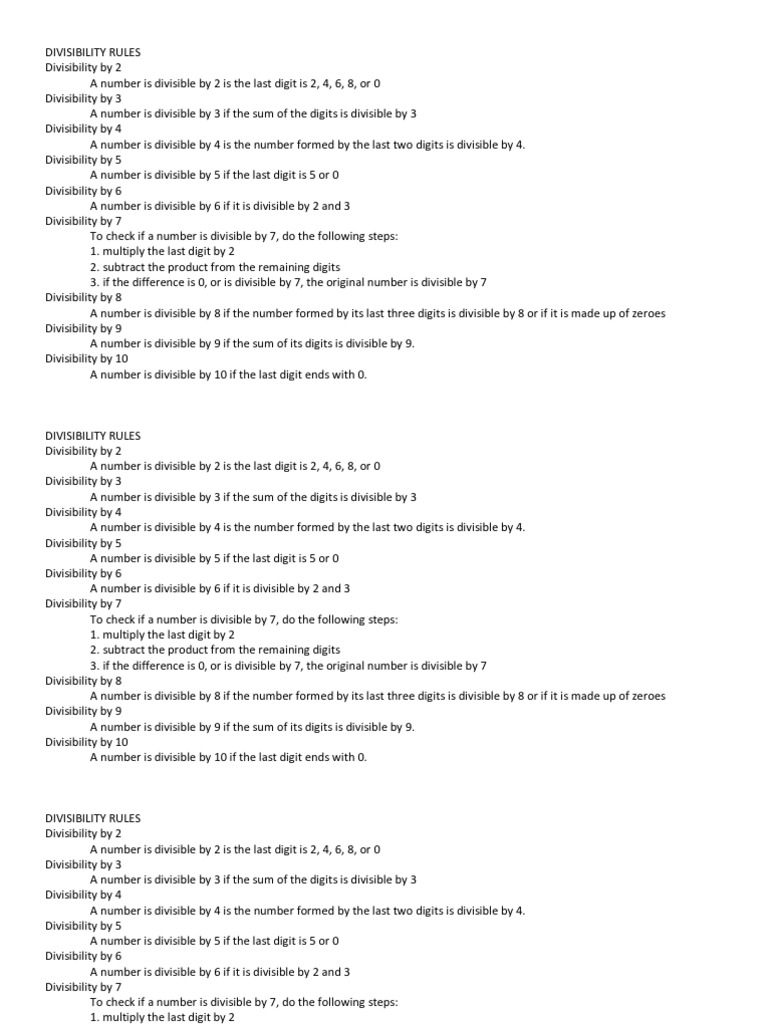 DIVISIBILITY RULES
Divisibility by 2
A number is divisible by 2 is the last digit is 2, 4, 6, 8, or 0
Divisibility by 3
A number is divisible by 3 if the sum of the digits is divisible by 3
Divisibility by 4
A number is divisible by 4 is the number formed by the last two digits is divisible by 4.
Divisibility by 5
A number is divisible by 5 if the last digit is 5 or 0
Divisibility by 6
A number is divisible by 6 if it is divisible by 2 and 3
Divisibility by 7
To check if a number is divisible by 7, do the following steps:
1. multiply the last digit by 2
2. subtract the product from the remaining digits
3. if the difference is 0, or is divisible by 7, the original number is divisible by 7
Divisibility by 8
A number is divisible by 8 if the number formed by its last three digits is divisible by 8 or if it is made up of zeroes
Divisibility by 9
A number is divisible by 9 if the sum of its digits is divisible by 9.
Divisibility by 10
A number is divisible by 10 if the last digit ends with 0.

DIVISIBILITY RULES
Divisibility by 2
A number is divisible by 2 is the last digit is 2, 4, 6, 8, or 0
Divisibility by 3
A number is divisible by 3 if the sum of the digits is divisible by 3
Divisibility by 4
A number is divisible by 4 is the number formed by the last two digits is divisible by 4.
Divisibility by 5
A number is divisible by 5 if the last digit is 5 or 0
Divisibility by 6
A number is divisible by 6 if it is divisible by 2 and 3
Divisibility by 7
To check if a number is divisible by 7, do the following steps:
1. multiply the last digit by 2
2. subtract the product from the remaining digits
3. if the difference is 0, or is divisible by 7, the original number is divisible by 7
Divisibility by 8
A number is divisible by 8 if the number formed by its last three digits is divisible by 8 or if it is made up of zeroes
Divisibility by 9
A number is divisible by 9 if the sum of its digits is divisible by 9.
Divisibility by 10
A number is divisible by 10 if the last digit ends with 0.

DIVISIBILITY RULES
Divisibility by 2
A number is divisible by 2 is the last digit is 2, 4, 6, 8, or 0
Divisibility by 3
A number is divisible by 3 if the sum of the digits is divisible by 3
Divisibility by 4
A number is divisible by 4 is the number formed by the last two digits is divisible by 4.
Divisibility by 5
A number is divisible by 5 if the last digit is 5 or 0
Divisibility by 6
A number is divisible by 6 if it is divisible by 2 and 3
Divisibility by 7
To check if a number is divisible by 7, do the following steps:
1. multiply the last digit by 2